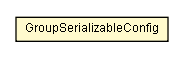 GroupSerializableConfig